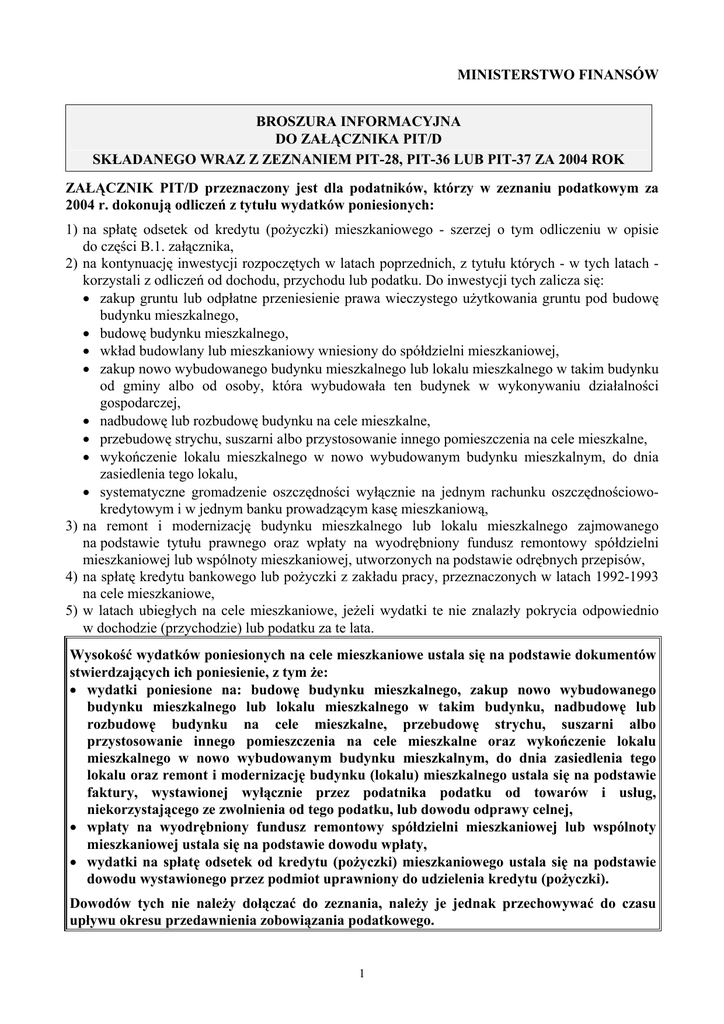 MINISTERSTWO FINANSÓW

BROSZURA INFORMACYJNA
DO ZAŁĄCZNIKA PIT/D
SKŁADANEGO WRAZ Z ZEZNANIEM PIT-28, PIT-36 LUB PIT-37 ZA 2004 ROK

ZAŁĄCZNIK PIT/D przeznaczony jest dla podatników, którzy w zeznaniu podatkowym za 2004 r. dokonują odliczeń z tytułu wydatków poniesionych:

1) na spłatę odsetek od kredytu (pożyczki) mieszkaniowego - szerzej o tym odliczeniu w opisie do części B.1. załącznika,
2) na kontynuację inwestycji rozpoczętych w latach poprzednich, z tytułu których - w tych latach - korzystali z odliczeń od dochodu, przychodu lub podatku. Do inwestycji tych zalicza się:
• zakup gruntu lub odpłatne przeniesienie prawa wieczystego użytkowania gruntu pod budowę budynku mieszkalnego,
• budowę budynku mieszkalnego,
• wkład budowlany lub mieszkaniowy wniesiony do spółdzielni mieszkaniowej,
• zakup nowo wybudowanego budynku mieszkalnego lub lokalu mieszkalnego w takim budynku od gminy albo od osoby, która wybudowała ten budynek w wykonywaniu działalności gospodarczej,
• nadbudowę lub rozbudowę budynku na cele mieszkalne,
• przebudowę strychu, suszarni albo przystosowanie innego pomieszczenia na cele mieszkalne,
• wykończenie lokalu mieszkalnego w nowo wybudowanym budynku mieszkalnym, do dnia zasiedlenia tego lokalu,
• systematyczne gromadzenie oszczędności wyłącznie na jednym rachunku oszczędnościowo-kredytowym i w jednym banku prowadzącym kasę mieszkaniową,
3) na remont i modernizację budynku mieszkalnego lub lokalu mieszkalnego zajmowanego na podstawie tytułu prawnego oraz wpłaty na wyodrębniony fundusz remontowy spółdzielni mieszkaniowej lub wspólnoty mieszkaniowej, utworzonych na podstawie odrębnych przepisów,
4) na spłatę kredytu bankowego lub pożyczki z zakładu pracy, przeznaczonych w latach 1992-1993 na cele mieszkaniowe,
5) w latach ubiegłych na cele mieszkaniowe, jeżeli wydatki te nie znalazły pokrycia odpowiednio w dochodzie (przychodzie) lub podatku za te lata.

Wysokość wydatków poniesionych na cele mieszkaniowe ustala się na podstawie dokumentów stwierdzających ich poniesienie, z tym że:
• wydatki poniesione na: budowę budynku mieszkalnego, zakup nowo wybudowanego budynku mieszkalnego lub lokalu mieszkalnego w takim budynku, nadbudowę lub rozbudowę budynku na cele mieszkalne, przebudowę strychu, suszarni albo przystosowanie innego pomieszczenia na cele mieszkalne oraz wykończenie lokalu mieszkalnego w nowo wybudowanym budynku mieszkalnym, do dnia zasiedlenia tego lokalu oraz remont i modernizację budynku (lokalu) mieszkalnego ustala się na podstawie faktury, wystawionej wyłącznie przez podatnika podatku od towarów i usług, niekorzystającego ze zwolnienia od tego podatku, lub dowodu odprawy celnej,
• wpłaty na wyodrębniony fundusz remontowy spółdzielni mieszkaniowej lub wspólnoty mieszkaniowej ustala się na podstawie dowodu wpłaty,
• wydatki na spłatę odsetek od kredytu (pożyczki) mieszkaniowego ustala się na podstawie dowodu wystawionego przez podmiot uprawniony do udzielenia kredytu (pożyczki).

Dowodów tych nie należy dołączać do zeznania, należy je jednak przechowywać do czasu upływu okresu przedawnienia zobowiązania podatkowego.

1